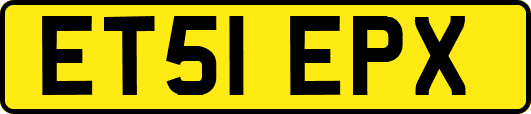 ET51 EPX